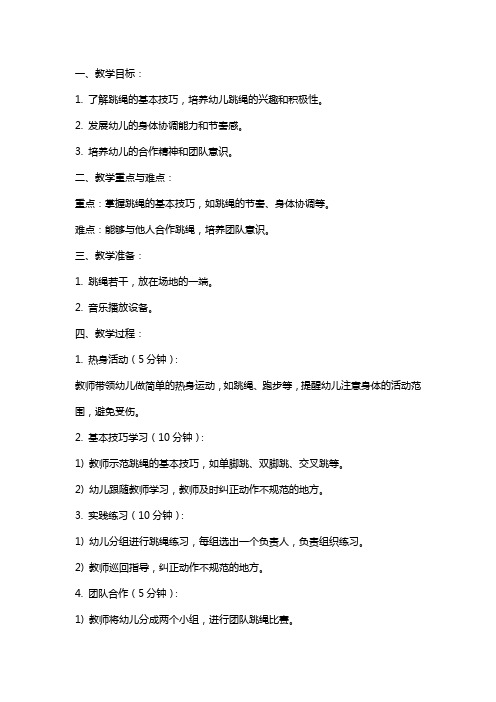 一、教学目标：

1. 了解跳绳的基本技巧，培养幼儿跳绳的兴趣和积极性。

2. 发展幼儿的身体协调能力和节奏感。

3. 培养幼儿的合作精神和团队意识。

二、教学重点与难点：

重点：掌握跳绳的基本技巧，如跳绳的节奏、身体协调等。

难点：能够与他人合作跳绳，培养团队意识。

三、教学准备：

1. 跳绳若干，放在场地的一端。

2. 音乐播放设备。

四、教学过程：

1. 热身活动（5分钟）：

教师带领幼儿做简单的热身运动，如跳绳、跑步等，提醒幼儿注意身体的活动范围，避免受伤。

2. 基本技巧学习（10分钟）：

1) 教师示范跳绳的基本技巧，如单脚跳、双脚跳、交叉跳等。

2) 幼儿跟随教师学习，教师及时纠正动作不规范的地方。

3. 实践练习（10分钟）：

1) 幼儿分组进行跳绳练习，每组选出一个负责人，负责组织练习。

2) 教师巡回指导，纠正动作不规范的地方。

4. 团队合作（5分钟）：

1) 教师将幼儿分成两个小组，进行团队跳绳比赛。